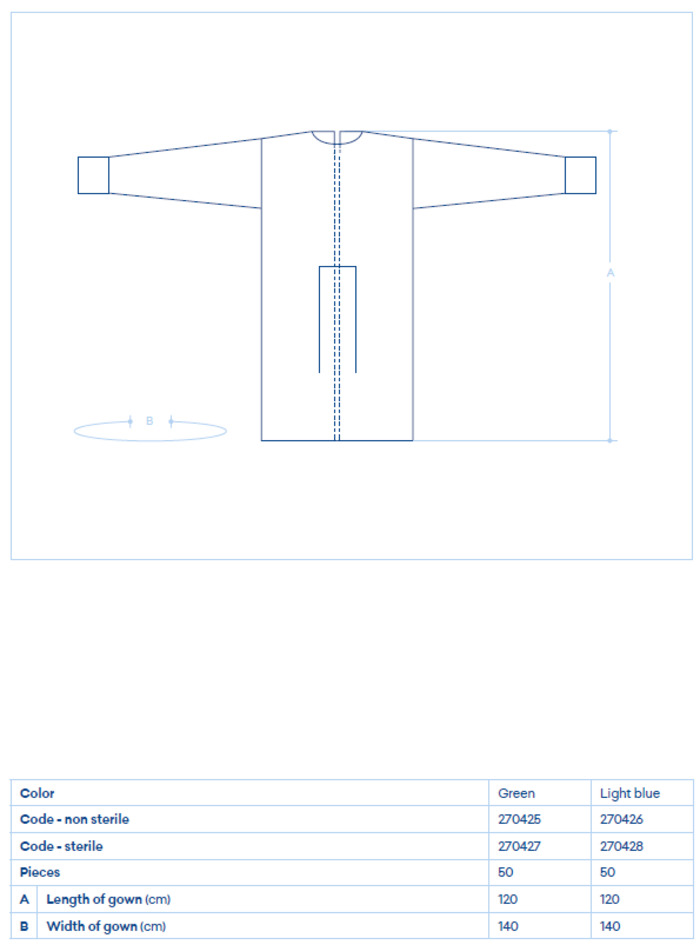 A

B

| Color | | Green | Light blue |
|---|---|---|---|
| Code - non sterile | | 270425 | 270426 |
| Code - sterile | | 270427 | 270428 |
| Pieces | | 50 | 50 |
| A | Length of gown (cm) | 120 | 120 |
| B | Width of gown (cm) | 140 | 140 |